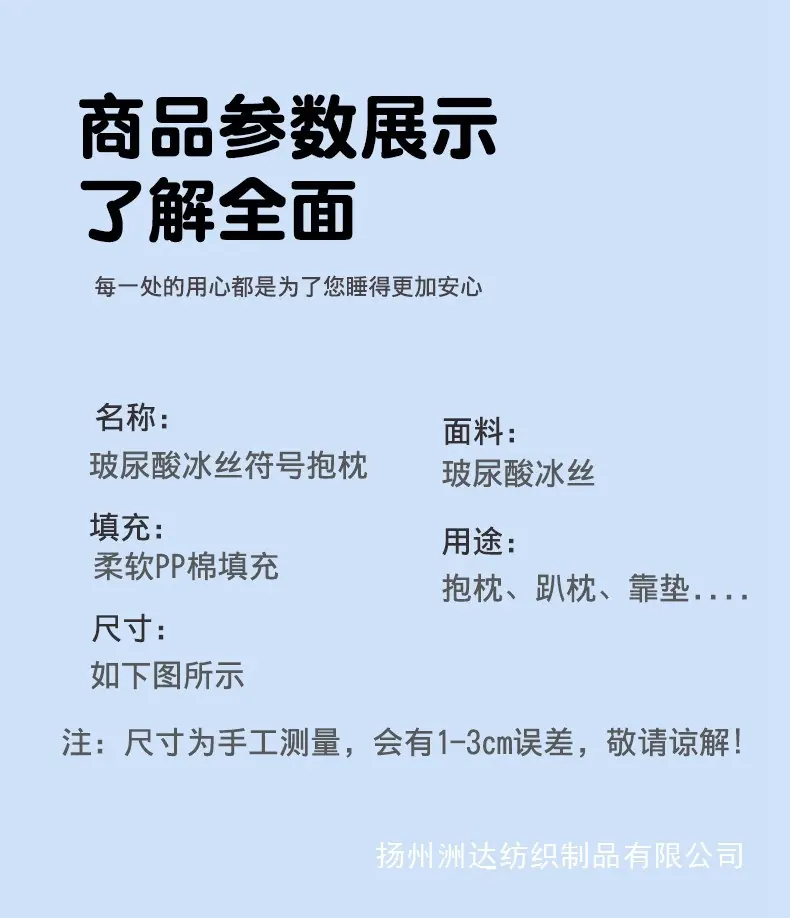 商品参数展示
了解全面

每一处的用心都是为了您睡得更加安心

名称:
玻尿酸冰丝符号抱枕

填充:
柔软PP棉填充

尺寸:
如下图所示

面料:
玻尿酸冰丝

用途:
抱枕、趴枕、靠垫....

注:尺寸为手工测量,会有1-3cm误差,敬请谅解!

扬州洲达纺织制品有限公司